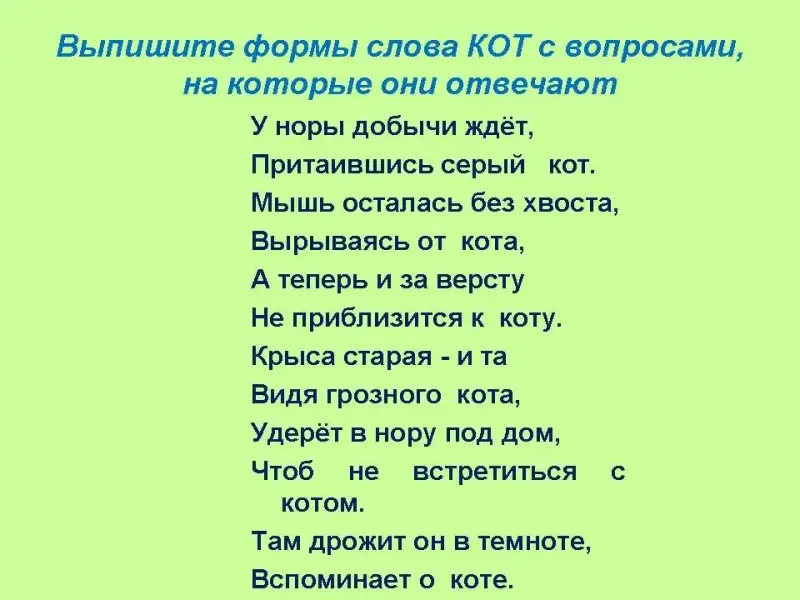 Выпишите формы слова КОТ с вопросами, на которые они отвечают

У норы добычи ждёт,
Притаившись серый кот.
Мышь осталась без хвоста,
Вырываясь от кота,
А теперь и за версту
Не приблизится к коту.
Крыса старая - и та
Видя грозного кота,
Удерёт в нору под дом,
Чтоб не встретиться с котом.
Там дрожит он в темноте,
Вспоминает о коте.